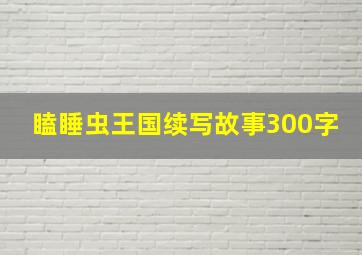 瞌睡虫王国续写故事300字